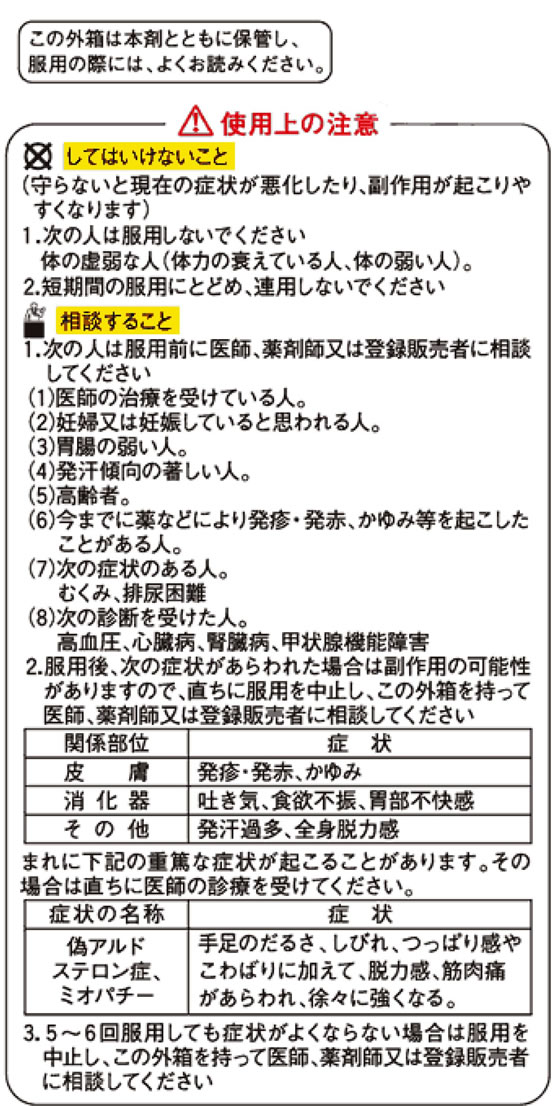 この外箱は本剤とともに保管し、服用の際には、よくお読みください。

使用上の注意

してはいけないこと
(守らないと現在の症状が悪化したり、副作用が起こりやすくなります)
1.次の人は服用しないでください
体の虚弱な人(体力の衰えている人、体の弱い人)。
2.短期間の服用にとどめ、連用しないでください

相談すること
1.次の人は服用前に医師、薬剤師又は登録販売者に相談してください
(1)医師の治療を受けている人。
(2)妊婦又は妊娠していると思われる人。
(3)胃腸の弱い人。
(4)発汗傾向の著しい人。
(5)高齢者。
(6)今までに薬などにより発疹・発赤、かゆみ等を起こしたことがある人。
(7)次の症状のある人。
むくみ、排尿困難
(8)次の診断を受けた人。
高血圧、心臓病、腎臓病、甲状腺機能障害
2.服用後、次の症状があらわれた場合は副作用の可能性がありますので、直ちに服用を中止し、この外箱を持って医師、薬剤師又は登録販売者に相談してください

| 関係部位 | 症　状 |
|---|---|
| 皮　膚 | 発疹・発赤、かゆみ |
| 消化器 | 吐き気、食欲不振、胃部不快感 |
| その他 | 発汗過多、全身脱力感 |

まれに下記の重篤な症状が起こることがあります。その場合は直ちに医師の診療を受けてください。

| 症状の名称 | 症　状 |
|---|---|
| 偽アルドステロン症、ミオパチー | 手足のだるさ、しびれ、つっぱり感やこわばりに加えて、脱力感、筋肉痛があらわれ、徐々に強くなる。 |

3.5～6回服用しても症状がよくならない場合は服用を中止し、この外箱を持って医師、薬剤師又は登録販売者に相談してください